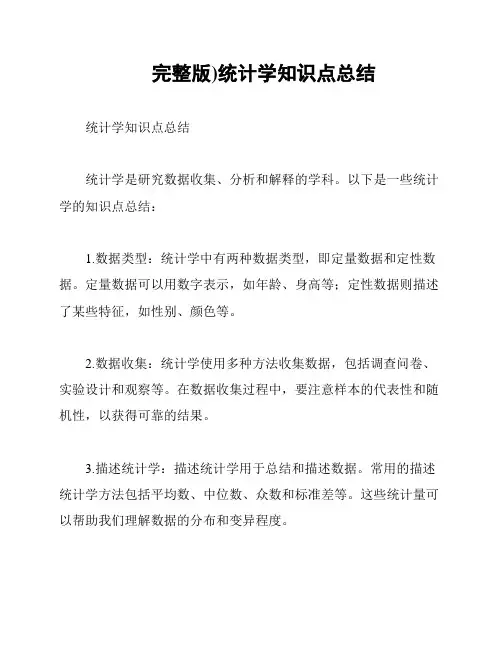 完整版)统计学知识点总结

统计学知识点总结

统计学是研究数据收集、分析和解释的学科。以下是一些统计学的知识点总结：

1.数据类型：统计学中有两种数据类型，即定量数据和定性数据。定量数据可以用数字表示，如年龄、身高等；定性数据则描述了某些特征，如性别、颜色等。

2.数据收集：统计学使用多种方法收集数据，包括调查问卷、实验设计和观察等。在数据收集过程中，要注意样本的代表性和随机性，以获得可靠的结果。

3.描述统计学：描述统计学用于总结和描述数据。常用的描述统计学方法包括平均数、中位数、众数和标准差等。这些统计量可以帮助我们理解数据的分布和变异程度。